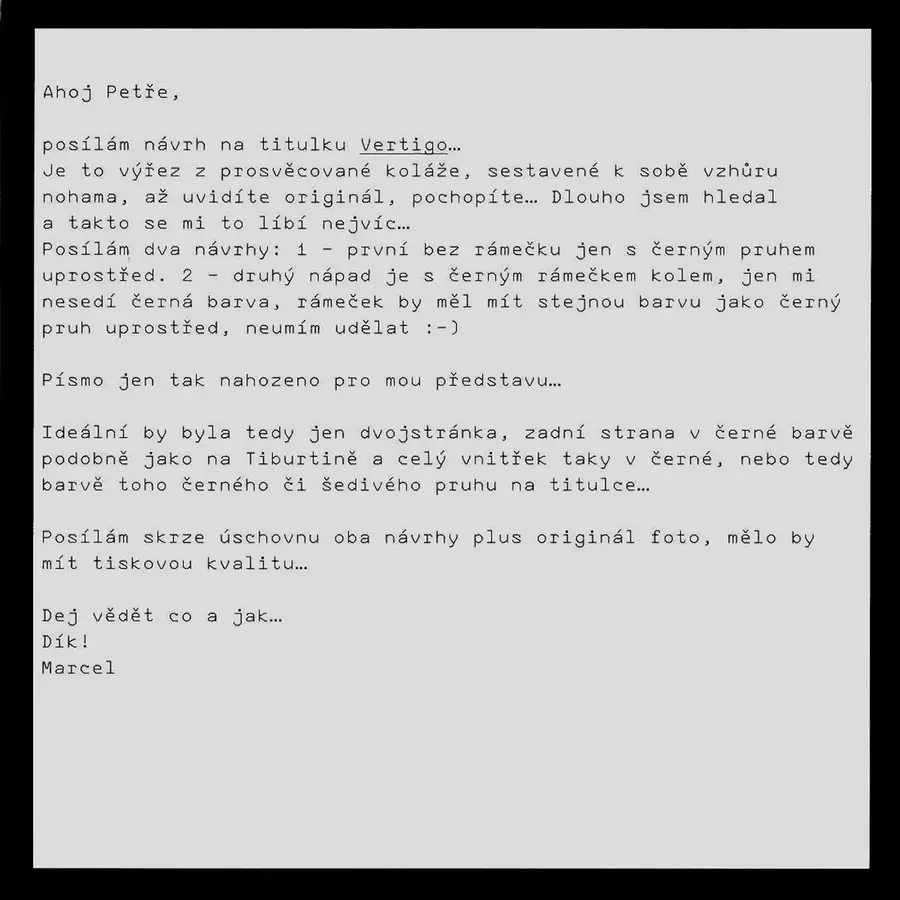 Ahoj Petře,

posílám návrh na titulku Vertigo…
Je to výřez z prosvěcované koláže, sestavené k sobě vzhůru nohama, až uvidíte originál, pochopíte… Dlouho jsem hledal a takto se mi to líbí nejvíc…
Posílám dva návrhy: 1 - první bez rámečku jen s černým pruhem uprostřed. 2 - druhý nápad je s černým rámečkem kolem, jen mi nesedí černá barva, rámeček by měl mít stejnou barvu jako černý pruh uprostřed, neumím udělat :-)

Písmo jen tak nahozeno pro mou představu…

Ideální by byla tedy jen dvojstránka, zadní strana v černé barvě podobně jako na Tiburtině a celý vnitřek taky v černé, nebo tedy barvě toho černého či šedivého pruhu na titulce…

Posílám skrze úschovnu oba návrhy plus originál foto, mělo by mít tiskovou kvalitu…

Dej vědět co a jak…
Dík!
Marcel